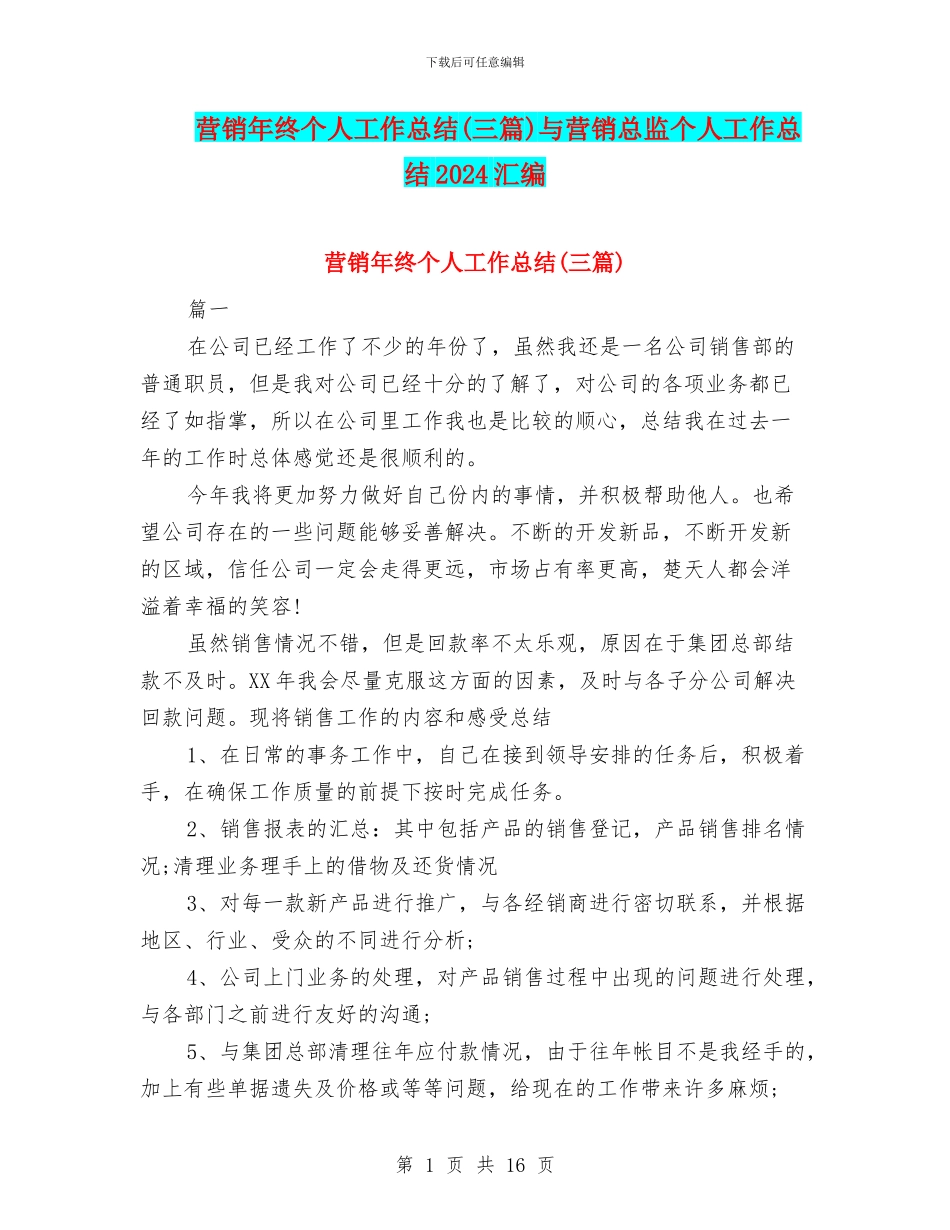 下载后可任意编辑

营销年终个人工作总结(三篇)与营销总监个人工作总结2024汇编

营销年终个人工作总结(三篇)

篇一

在公司已经工作了不少的年份了，虽然我还是一名公司销售部的普通职员，但是我对公司已经十分的了解了，对公司的各项业务都已经了如指掌，所以在公司里工作我也是比较的顺心，总结我在过去一年的工作时总体感觉还是很顺利的。

今年我将更加努力做好自己份内的事情，并积极帮助他人。也希望公司存在的一些问题能够妥善解决。不断的开发新品，不断开发新的区域，信任公司一定会走得更远，市场占有率更高，楚天人都会洋溢着幸福的笑容!

虽然销售情况不错，但是回款率不太乐观，原因在于集团总部结款不及时。XX年我会尽量克服这方面的因素，及时与各子分公司解决回款问题。现将销售工作的内容和感受总结

1、在日常的事务工作中，自己在接到领导安排的任务后，积极着手，在确保工作质量的前提下按时完成任务。

2、销售报表的汇总：其中包括产品的销售登记，产品销售排名情况;清理业务理手上的借物及还货情况

3、对每一款新产品进行推广，与各经销商进行密切联系，并根据地区、行业、受众的不同进行分析;

4、公司上门业务的处理，对产品销售过程中出现的问题进行处理，与各部门之前进行友好的沟通;

5、与集团总部清理往年应付款情况，由于往年帐目不是我经手的，加上有些单据遗失及价格或等等问题，给现在的工作带来许多麻烦;

第 1 页 共 16 页